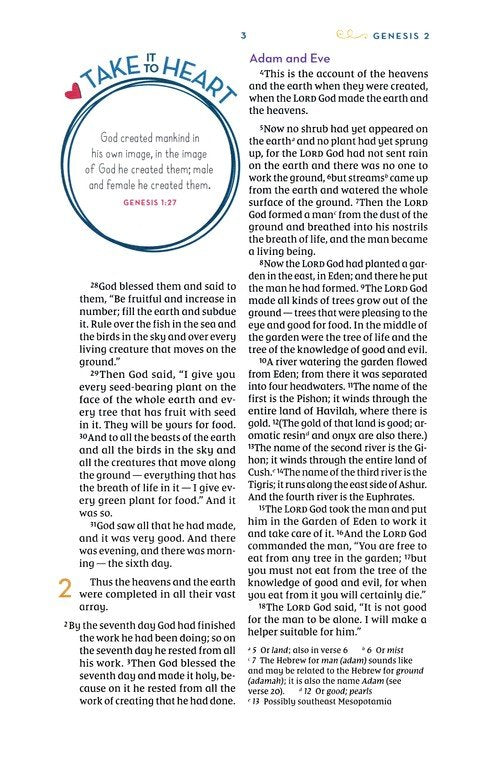 3

GENESIS 2

TAKE IT TO HEART

God created mankind in his own image, in the image of God he created them; male and female he created them.

GENESIS 1:27

$^{28}$God blessed them and said to them, "Be fruitful and increase in number; fill the earth and subdue it. Rule over the fish in the sea and the birds in the sky and over every living creature that moves on the ground."

$^{29}$Then God said, "I give you every seed-bearing plant on the face of the whole earth and every tree that has fruit with seed in it. They will be yours for food. $^{30}$And to all the beasts of the earth and all the birds in the sky and all the creatures that move along the ground — everything that has the breath of life in it — I give every green plant for food." And it was so.

$^{31}$God saw all that he had made, and it was very good. And there was evening, and there was morning — the sixth day.

2 Thus the heavens and the earth were completed in all their vast array.

$^{2}$By the seventh day God had finished the work he had been doing; so on the seventh day he rested from all his work. $^{3}$Then God blessed the seventh day and made it holy, because on it he rested from all the work of creating that he had done.

Adam and Eve

$^{4}$This is the account of the heavens and the earth when they were created, when the LORD God made the earth and the heavens.

$^{5}$Now no shrub had yet appeared on the earth$^{a}$ and no plant had yet sprung up, for the LORD God had not sent rain on the earth and there was no one to work the ground, $^{6}$but streams$^{b}$ came up from the earth and watered the whole surface of the ground. $^{7}$Then the LORD God formed a man$^{c}$ from the dust of the ground and breathed into his nostrils the breath of life, and the man became a living being.

$^{8}$Now the LORD God had planted a garden in the east, in Eden; and there he put the man he had formed. $^{9}$The LORD God made all kinds of trees grow out of the ground — trees that were pleasing to the eye and good for food. In the middle of the garden were the tree of life and the tree of the knowledge of good and evil.

$^{10}$A river watering the garden flowed from Eden; from there it was separated into four headwaters. $^{11}$The name of the first is the Pishon; it winds through the entire land of Havilah, where there is gold. $^{12}$(The gold of that land is good; aromatic resin$^{d}$ and onyx are also there.) $^{13}$The name of the second river is the Gihon; it winds through the entire land of Cush.$^{e}$ $^{14}$The name of the third river is the Tigris; it runs along the east side of Ashur. And the fourth river is the Euphrates.

$^{15}$The LORD God took the man and put him in the Garden of Eden to work it and take care of it. $^{16}$And the LORD God commanded the man, "You are free to eat from any tree in the garden; $^{17}$but you must not eat from the tree of the knowledge of good and evil, for when you eat from it you will certainly die."

$^{18}$The LORD God said, "It is not good for the man to be alone. I will make a helper suitable for him."

$^{a}$ 5 Or land; also in verse 6 $^{b}$ 6 Or mist
$^{c}$ 7 The Hebrew for man (adam) sounds like and may be related to the Hebrew for ground (adamah); it is also the name Adam (see verse 20). $^{d}$ 12 Or good; pearls
$^{e}$ 13 Possibly southeast Mesopotamia